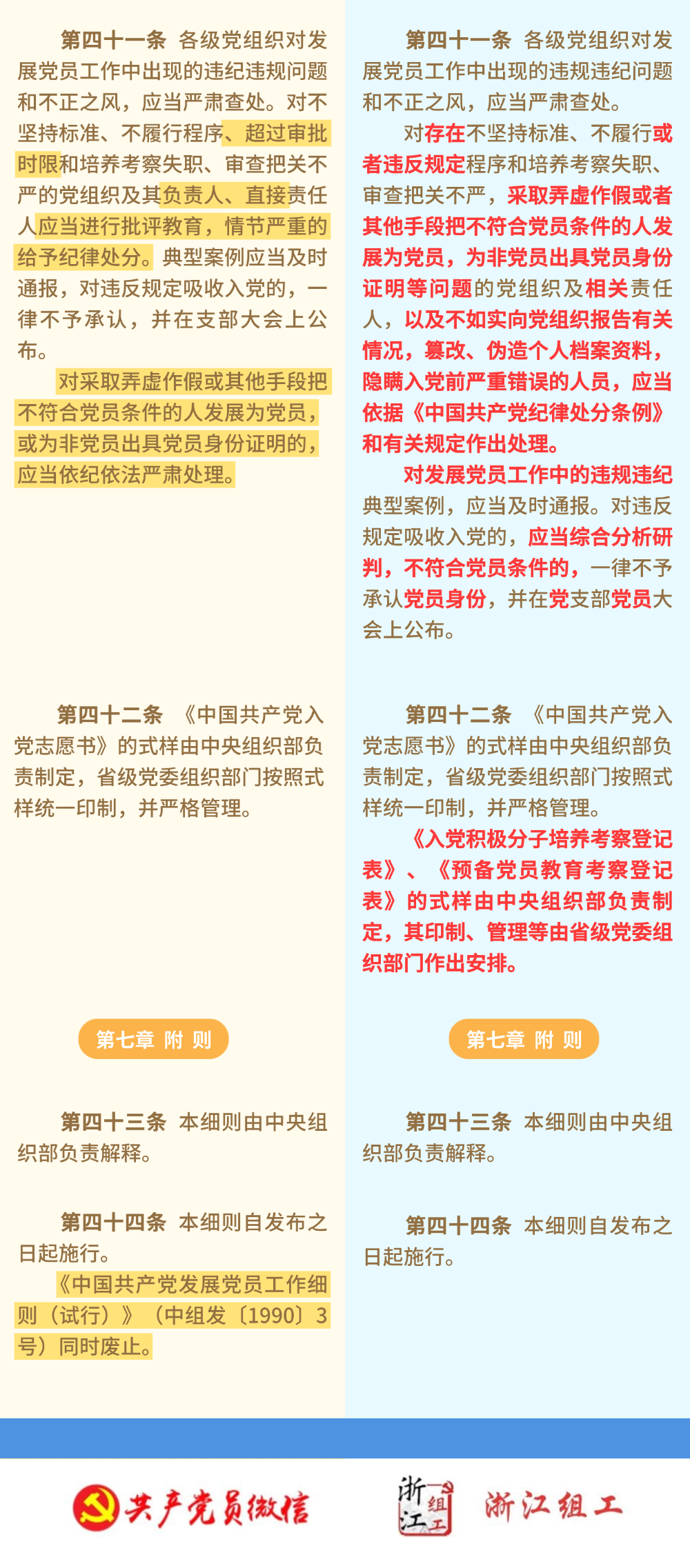 第四十一条 各级党组织对发展党员工作中出现的违纪违规问题和不正之风，应当严肃查处。对不坚持标准、不履行程序、超过审批时限和培养考察失职、审查把关不严的党组织及其负责人、直接责任人应当进行批评教育，情节严重的给予纪律处分。典型案例应当及时通报，对违反规定吸收入党的，一律不予承认，并在支部大会上公布。

对采取弄虚作假或其他手段把不符合党员条件的人发展为党员，或为非党员出具党员身份证明的，应当依纪依法严肃处理。

第四十二条 《中国共产党入党志愿书》的式样由中央组织部负责制定，省级党委组织部门按照式样统一印制，并严格管理。

第七章 附 则

第四十三条 本细则由中央组织部负责解释。

第四十四条 本细则自发布之日起施行。

《中国共产党发展党员工作细则（试行）》（中组发〔1990〕3号）同时废止。

第四十一条 各级党组织对发展党员工作中出现的违规违纪问题和不正之风，应当严肃查处。

对存在不坚持标准、不履行或者违反规定程序和培养考察失职、审查把关不严，采取弄虚作假或者其他手段把不符合党员条件的人发展为党员，为非党员出具党员身份证明等问题的党组织及相关责任人，以及不如实向党组织报告有关情况，篡改、伪造个人档案资料，隐瞒入党前严重错误的人员，应当依据《中国共产党纪律处分条例》和有关规定作出处理。

对发展党员工作中的违规违纪典型案例，应当及时通报。对违反规定吸收入党的，应当综合分析研判，不符合党员条件的，一律不予承认党员身份，并在党支部党员大会上公布。

第四十二条 《中国共产党入党志愿书》的式样由中央组织部负责制定，省级党委组织部门按照式样统一印制，并严格管理。

《入党积极分子培养考察登记表》、《预备党员教育考察登记表》的式样由中央组织部负责制定，其印制、管理等由省级党委组织部门作出安排。

第七章 附 则

第四十三条 本细则由中央组织部负责解释。

第四十四条 本细则自发布之日起施行。

共产党员微信

浙江组工

浙江组工